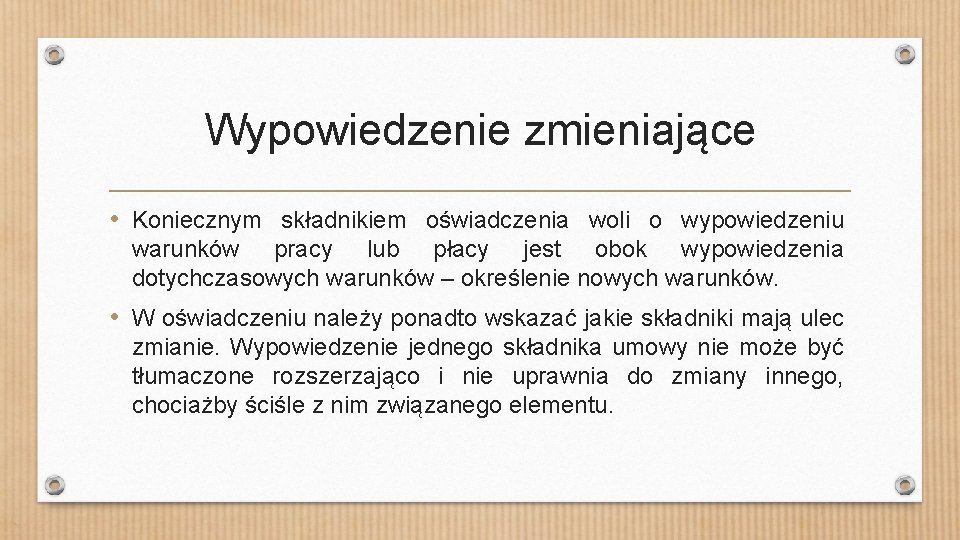 Wypowiedzenie zmieniające

• Koniecznym składnikiem oświadczenia woli o wypowiedzeniu warunków pracy lub płacy jest obok wypowiedzenia dotychczasowych warunków – określenie nowych warunków.

• W oświadczeniu należy ponadto wskazać jakie składniki mają ulec zmianie. Wypowiedzenie jednego składnika umowy nie może być tłumaczone rozszerzająco i nie uprawnia do zmiany innego, chociażby ściśle z nim związanego elementu.